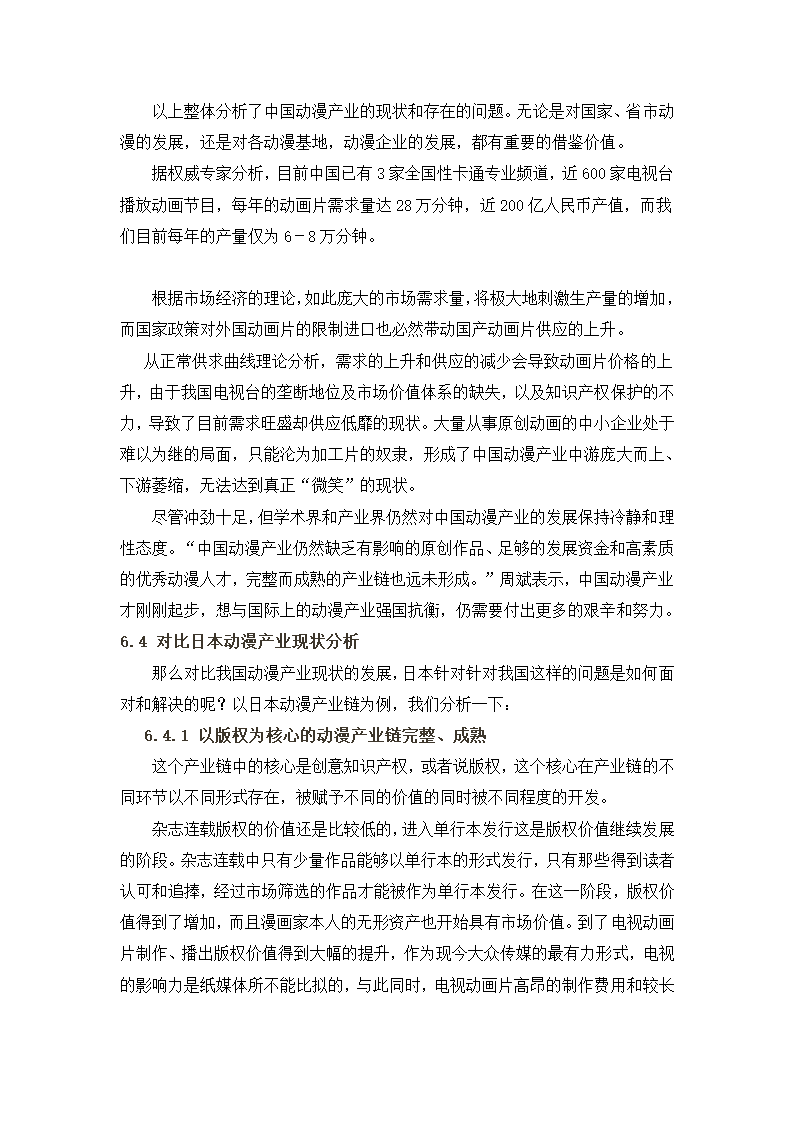 以上整体分析了中国动漫产业的现状和存在的问题。无论是对国家、省市动漫的发展，还是对各动漫基地，动漫企业的发展，都有重要的借鉴价值。

据权威专家分析，目前中国已有 3 家全国性卡通专业频道，近 600 家电视台播放动画节目，每年的动画片需求量达 28 万分钟，近 200 亿人民币产值，而我们目前每年的产量仅为 6－8 万分钟。

根据市场经济的理论，如此庞大的市场需求量，将极大地刺激生产量的增加，而国家政策对外国动画片的限制进口也必然带动国产动画片供应的上升。

从正常供求曲线理论分析，需求的上升和供应的减少会导致动画片价格的上升，由于我国电视台的垄断地位及市场价值体系的缺失，以及知识产权保护的不力，导致了目前需求旺盛却供应低靡的现状。大量从事原创动画的中小企业处于难以为继的局面，只能沦为加工片的奴隶，形成了中国动漫产业中游庞大而上、下游萎缩，无法达到真正“微笑”的现状。

尽管冲劲十足，但学术界和产业界仍然对中国动漫产业的发展保持冷静和理性态度。“中国动漫产业仍然缺乏有影响的原创作品、足够的发展资金和高素质的优秀动漫人才，完整而成熟的产业链也远未形成。”周斌表示，中国动漫产业才刚刚起步，想与国际上的动漫产业强国抗衡，仍需要付出更多的艰辛和努力。

6.4 对比日本动漫产业现状分析

那么对比我国动漫产业现状的发展，日本针对针对我国这样的问题是如何面对和解决的呢？以日本动漫产业链为例，我们分析一下：

6.4.1 以版权为核心的动漫产业链完整、成熟

这个产业链中的核心是创意知识产权，或者说版权，这个核心在产业链的不同环节以不同形式存在，被赋予不同的价值的同时被不同程度的开发。

杂志连载版权的价值还是比较低的，进入单行本发行这是版权价值继续发展的阶段。杂志连载中只有少量作品能够以单行本的形式发行，只有那些得到读者认可和追捧，经过市场筛选的作品才能被作为单行本发行。在这一阶段，版权价值得到了增加，而且漫画家本人的无形资产也开始具有市场价值。到了电视动画片制作、播出版权价值得到大幅的提升，作为现今大众传媒的最有力形式，电视的影响力是纸媒体所不能比拟的，与此同时，电视动画片高昂的制作费用和较长